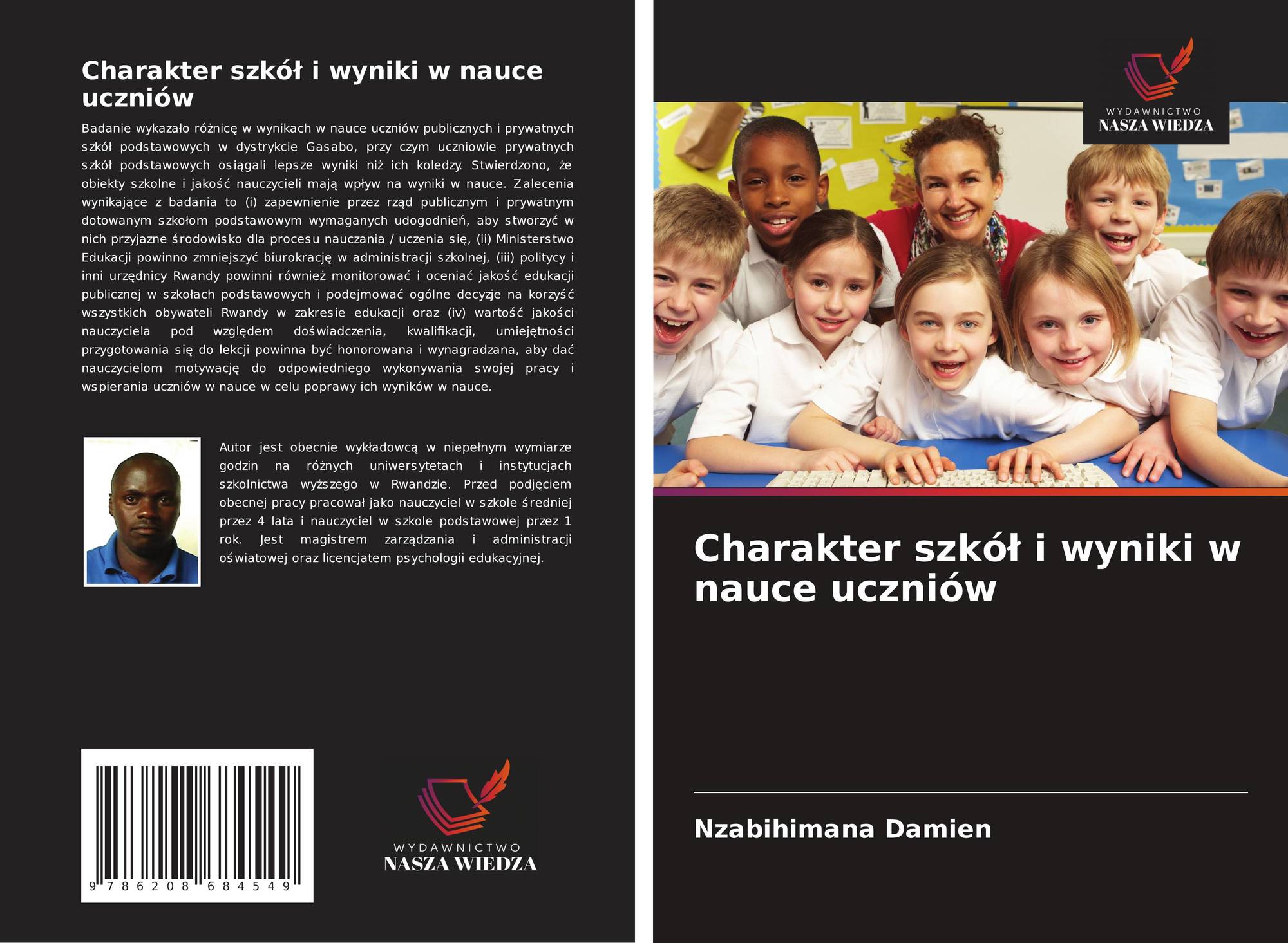 Charakter szkół i wyniki w nauce uczniów

Badanie wykazało różnicę w wynikach w nauce uczniów publicznych i prywatnych szkół podstawowych w dystrykcie Gasabo, przy czym uczniowie prywatnych szkół podstawowych osiągali lepsze wyniki niż ich koledzy. Stwierdzono, że obiekty szkolne i jakość nauczycieli mają wpływ na wyniki w nauce. Zalecenia wynikające z badania to (i) zapewnienie przez rząd publicznym i prywatnym dotowanym szkołom podstawowym wymaganych udogodnień, aby stworzyć w nich przyjazne środowisko dla procesu nauczania / uczenia się, (ii) Ministerstwo Edukacji powinno zmniejszyć biurokrację w administracji szkolnej, (iii) politycy i inni urzędnicy Rwandy powinni również monitorować i oceniać jakość edukacji publicznej w szkołach podstawowych i podejmować ogólne decyzje na korzyść wszystkich obywateli Rwandy w zakresie edukacji oraz (iv) wartość jakości nauczyciela pod względem doświadczenia, kwalifikacji, umiejętności przygotowania się do lekcji powinna być honorowana i wynagradzana, aby dać nauczycielom motywację do odpowiedniego wykonywania swojej pracy i wspierania uczniów w nauce w celu poprawy ich wyników w nauce.

Autor jest obecnie wykładowcą w niepełnym wymiarze godzin na różnych uniwersytetach i instytucjach szkolnictwa wyższego w Rwandzie. Przed podjęciem obecnej pracy pracował jako nauczyciel w szkole średniej przez 4 lata i nauczyciel w szkole podstawowej przez 1 rok. Jest magistrem zarządzania i administracji oświatowej oraz licencjatem psychologii edukacyjnej.

9 786208 684549

WYDAWNICTWO
NASZA WIEDZA

WYDAWNICTWO
NASZA WIEDZA

Charakter szkół i wyniki w nauce uczniów

Nzabihimana Damien